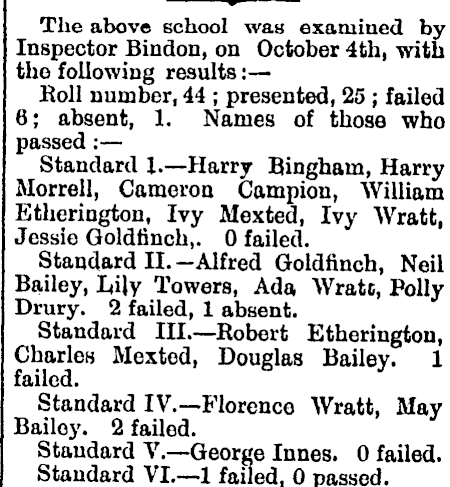 The above school was examined by Inspector Bindon, on October 4th, with the following results:—

Roll number, 44; presented, 25; failed 6; absent, 1. Names of those who passed:—

Standard 1.—Harry Bingham, Harry Morrell, Cameron Campion, William Etherington, Ivy Mexted, Ivy Wratt, Jessie Goldfinch,. 0 failed.

Standard II.—Alfred Goldfinch, Neil Bailey, Lily Towers, Ada Wratt, Polly Drury. 2 failed, 1 absent.

Standard III.—Robert Etherington, Charles Mexted, Douglas Bailey. 1 failed.

Standard IV.—Florence Wratt, May Bailey. 2 failed.

Standard V.—George Innes. 0 failed.

Standard VI.—1 failed, 0 passed.